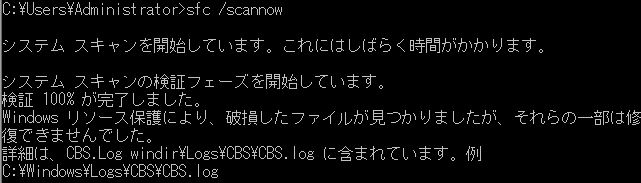 C:¥Users¥Administrator>sfc /scannow

システム スキャンを開始しています。これにはしばらく時間がかかります。

システム スキャンの検証フェーズを開始しています。
検証 100% が完了しました。
Windows リソース保護により、破損したファイルが見つかりましたが、それらの一部は修復できませんでした。
詳細は、CBS.Log windir¥Logs¥CBS¥CBS.log に含まれています。例
C:¥Windows¥Logs¥CBS¥CBS.log